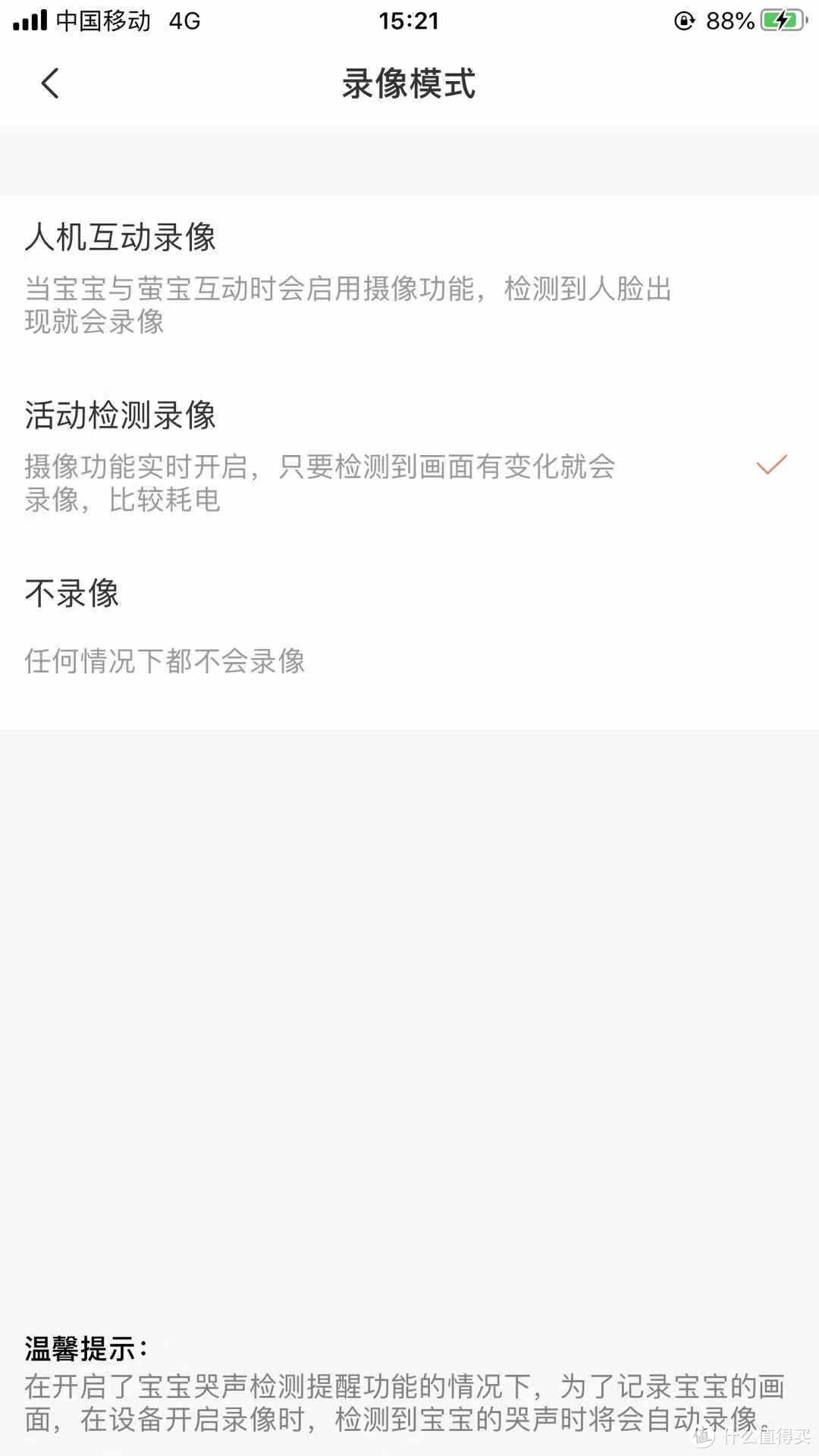 中国移动 4G
15:21
88%

录像模式

人机互动录像
当宝宝与萤宝互动时会启用摄像功能，检测到人脸出现就会录像

活动检测录像
摄像功能实时开启，只要检测到画面有变化就会录像，比较耗电

不录像
任何情况下都不会录像

温馨提示：
在开启了宝宝哭声检测提醒功能的情况下，为了记录宝宝的画面，在设备开启录像时，检测到宝宝的哭声时将会自动录像。

值 什么值得买